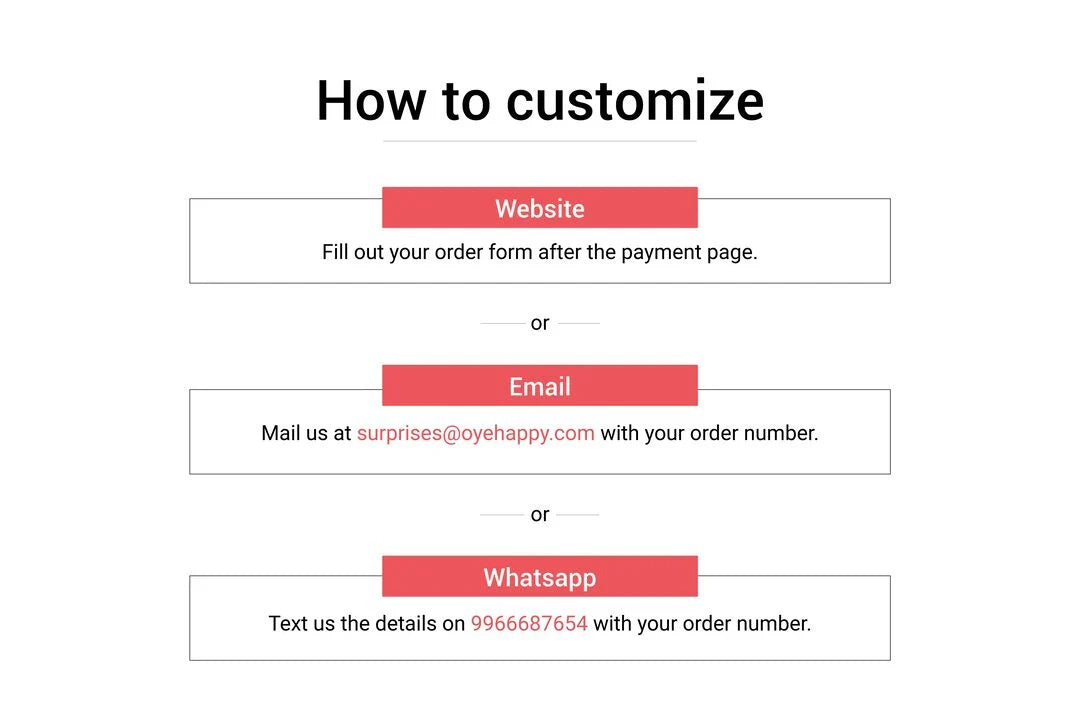 How to customize

Website

Fill out your order form after the payment page.

or

Email

Mail us at surprises@oyehappy.com with your order number.

or

Whatsapp

Text us the details on 9966687654 with your order number.